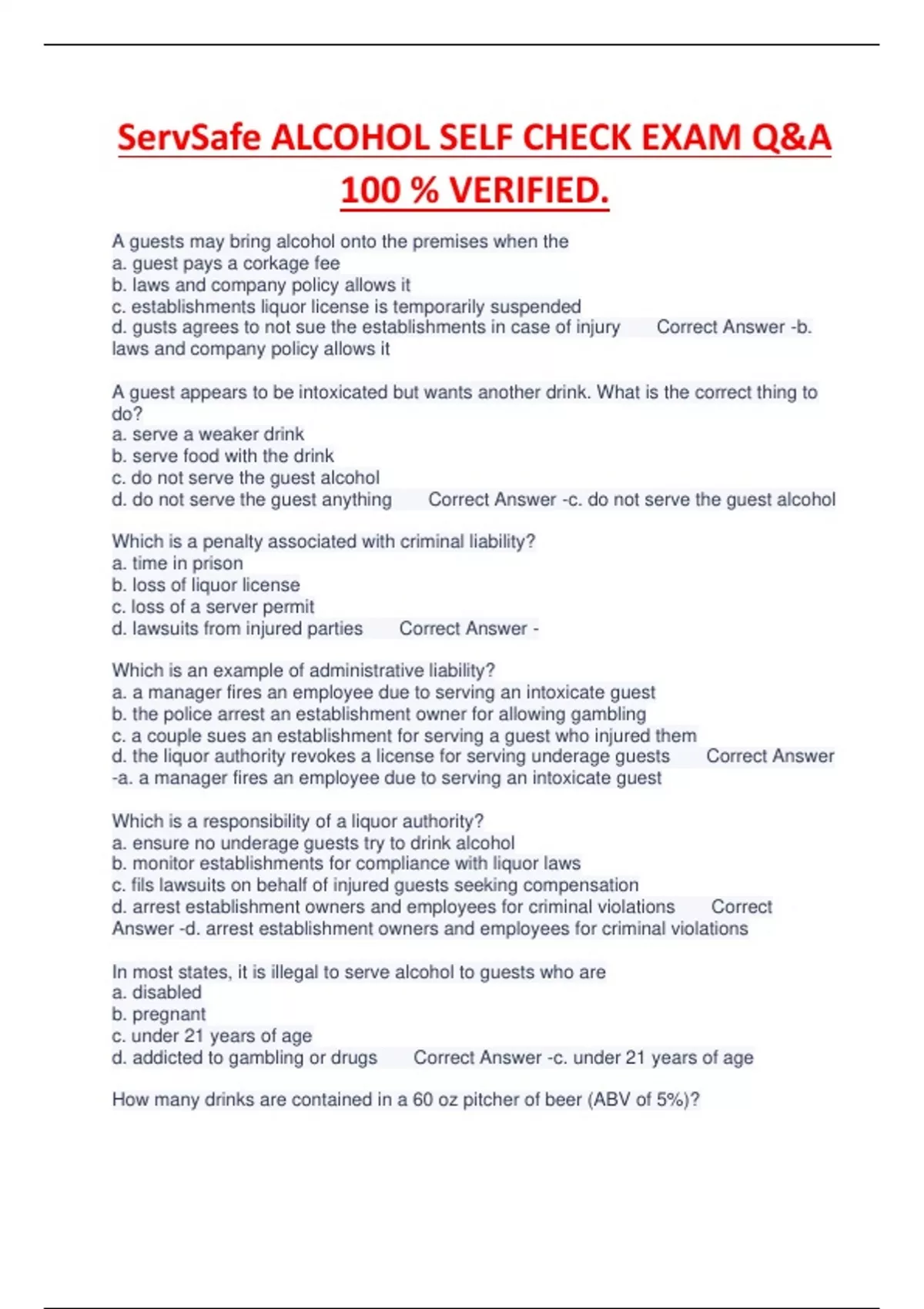 ServSafe ALCOHOL SELF CHECK EXAM Q&A 100 % VERIFIED.

A guests may bring alcohol onto the premises when the
a. guest pays a corkage fee
b. laws and company policy allows it
c. establishments liquor license is temporarily suspended
d. gusts agrees to not sue the establishments in case of injury Correct Answer -b. laws and company policy allows it

A guest appears to be intoxicated but wants another drink. What is the correct thing to do?
a. serve a weaker drink
b. serve food with the drink
c. do not serve the guest alcohol
d. do not serve the guest anything Correct Answer -c. do not serve the guest alcohol

Which is a penalty associated with criminal liability?
a. time in prison
b. loss of liquor license
c. loss of a server permit
d. lawsuits from injured parties Correct Answer -

Which is an example of administrative liability?
a. a manager fires an employee due to serving an intoxicate guest
b. the police arrest an establishment owner for allowing gambling
c. a couple sues an establishment for serving a guest who injured them
d. the liquor authority revokes a license for serving underage guests Correct Answer -a. a manager fires an employee due to serving an intoxicate guest

Which is a responsibility of a liquor authority?
a. ensure no underage guests try to drink alcohol
b. monitor establishments for compliance with liquor laws
c. fils lawsuits on behalf of injured guests seeking compensation
d. arrest establishment owners and employees for criminal violations Correct Answer -d. arrest establishment owners and employees for criminal violations

In most states, it is illegal to serve alcohol to guests who are
a. disabled
b. pregnant
c. under 21 years of age
d. addicted to gambling or drugs Correct Answer -c. under 21 years of age

How many drinks are contained in a 60 oz pitcher of beer (ABV of 5%)?